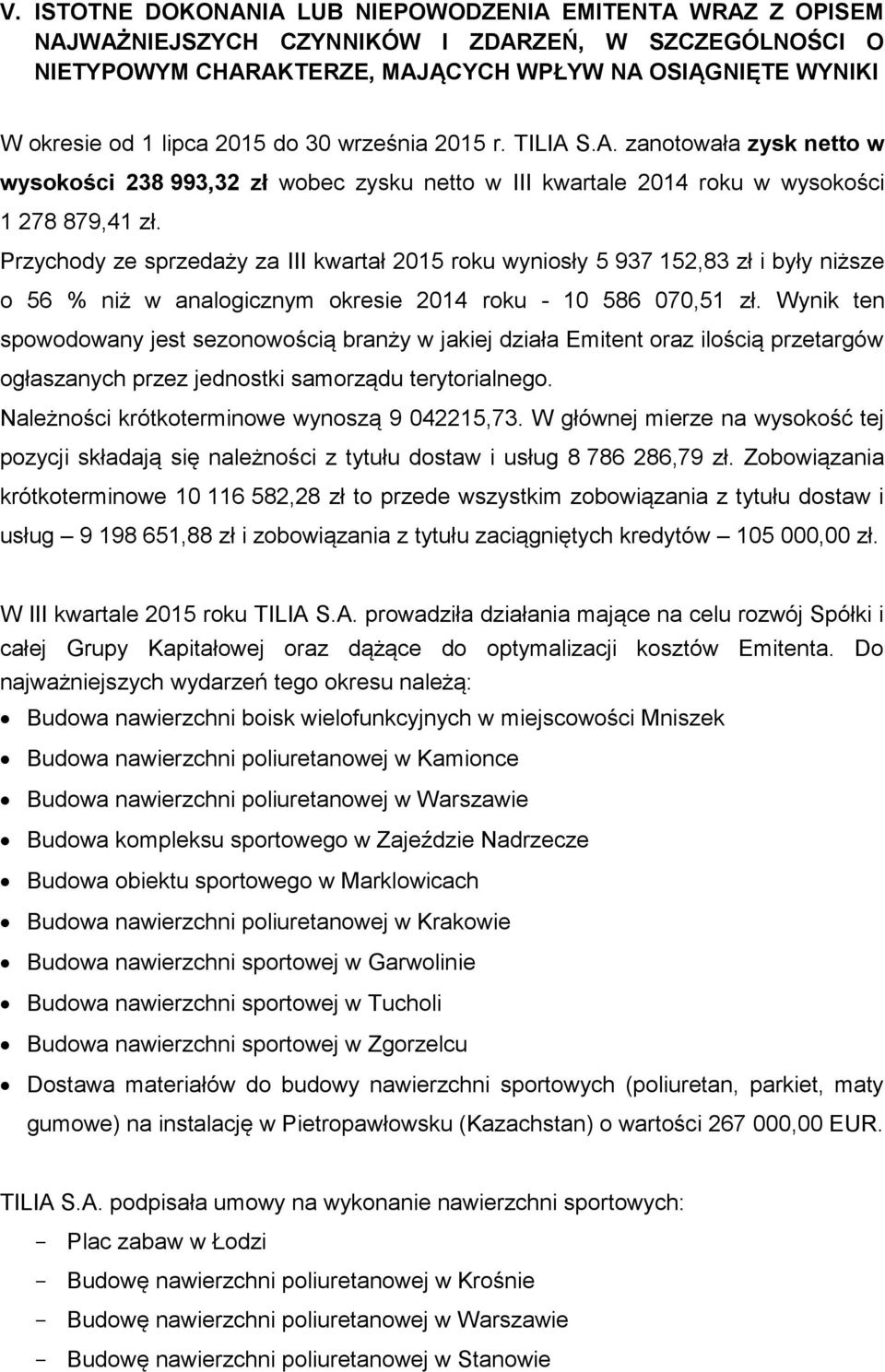 V. ISTOTNE DOKONANIA LUB NIEPOWODZENIA EMITENTA WRAZ Z OPISEM NAJWAŻNIEJSZYCH CZYNNIKÓW I ZDARZEŃ, W SZCZEGÓLNOŚCI O NIETYPOWYM CHARAKTERZE, MAJĄCYCH WPŁYW NA OSIĄGNIĘTE WYNIKI

W okresie od 1 lipca 2015 do 30 września 2015 r. TILIA S.A. zanotowała zysk netto w wysokości 238 993,32 zł wobec zysku netto w III kwartale 2014 roku w wysokości 1 278 879,41 zł.
Przychody ze sprzedaży za III kwartał 2015 roku wyniosły 5 937 152,83 zł i były niższe o 56 % niż w analogicznym okresie 2014 roku - 10 586 070,51 zł. Wynik ten spowodowany jest sezonowością branży w jakiej działa Emitent oraz ilością przetargów ogłaszanych przez jednostki samorządu terytorialnego.
Należności krótkoterminowe wynoszą 9 042215,73. W głównej mierze na wysokość tej pozycji składają się należności z tytułu dostaw i usług 8 786 286,79 zł. Zobowiązania krótkoterminowe 10 116 582,28 zł to przede wszystkim zobowiązania z tytułu dostaw i usług – 9 198 651,88 zł i zobowiązania z tytułu zaciągniętych kredytów – 105 000,00 zł.

W III kwartale 2015 roku TILIA S.A. prowadziła działania mające na celu rozwój Spółki i całej Grupy Kapitałowej oraz dążące do optymalizacji kosztów Emitenta. Do najważniejszych wydarzeń tego okresu należą:
• Budowa nawierzchni boisk wielofunkcyjnych w miejscowości Mniszek
• Budowa nawierzchni poliuretanowej w Kamionce
• Budowa nawierzchni poliuretanowej w Warszawie
• Budowa kompleksu sportowego w Zajeździe Nadrzecze
• Budowa obiektu sportowego w Marklowicach
• Budowa nawierzchni poliuretanowej w Krakowie
• Budowa nawierzchni sportowej w Garwolinie
• Budowa nawierzchni sportowej w Tucholi
• Budowa nawierzchni sportowej w Zgorzelcu
• Dostawa materiałów do budowy nawierzchni sportowych (poliuretan, parkiet, maty gumowe) na instalację w Pietropawłowsku (Kazachstan) o wartości 267 000,00 EUR.

TILIA S.A. podpisała umowy na wykonanie nawierzchni sportowych:
- Plac zabaw w Łodzi
- Budowę nawierzchni poliuretanowej w Krośnie
- Budowę nawierzchni poliuretanowej w Warszawie
- Budowę nawierzchni poliuretanowej w Stanowie